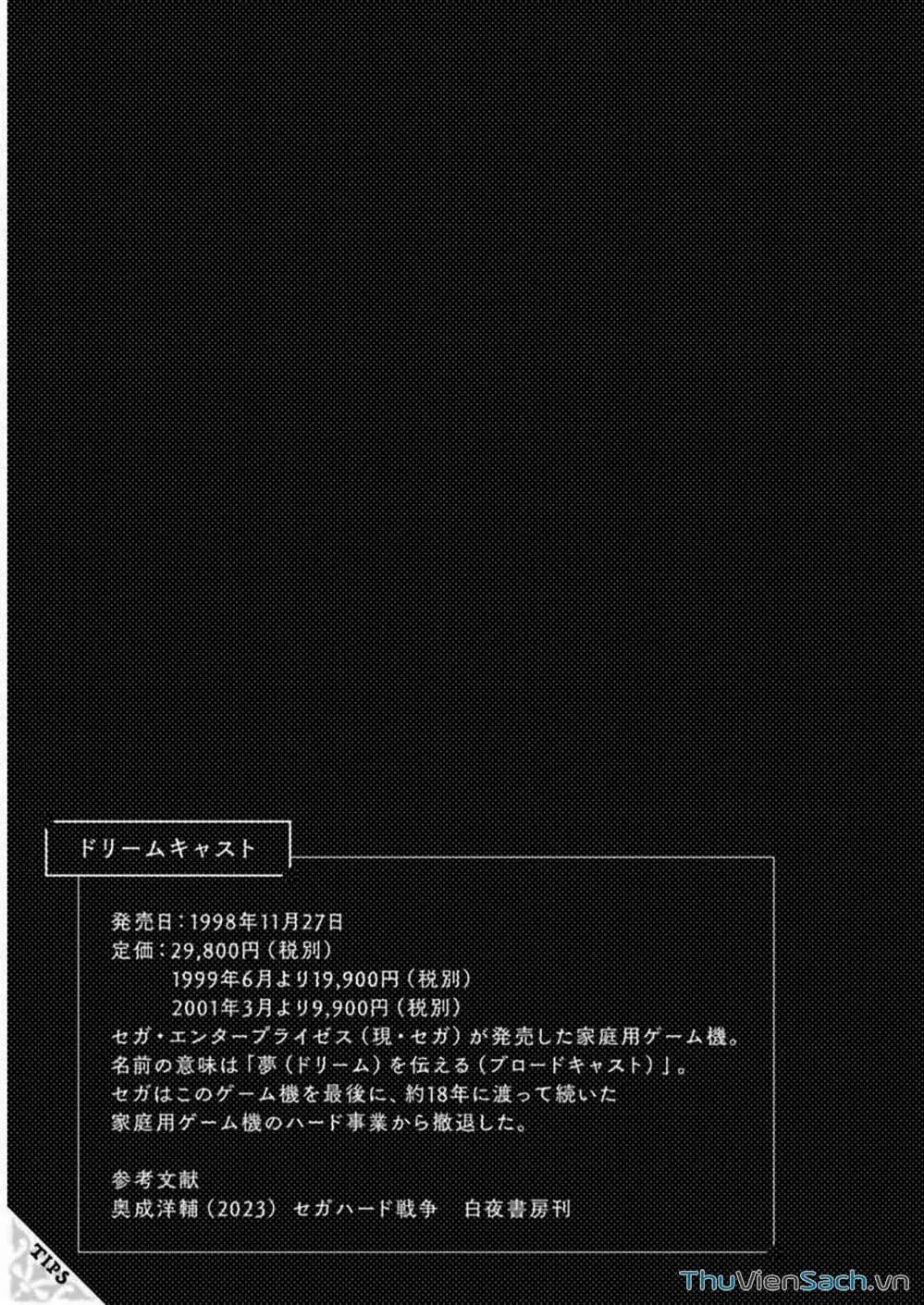 ドリームキャスト

発売日：1998年11月27日
定価：29,800円（税別）
1999年6月より19,900円（税別）
2001年3月より9,900円（税別）
セガ・エンタープライゼス（現・セガ）が発売した家庭用ゲーム機。
名前の意味は「夢（ドリーム）を伝える（ブロードキャスト）」。
セガはこのゲーム機を最後に、約18年に渡って続いた
家庭用ゲーム機のハード事業から撤退した。

参考文献
奥成洋輔（2023） セガハード戦争 白夜書房刊

TIPS

ThuVienSach.vn